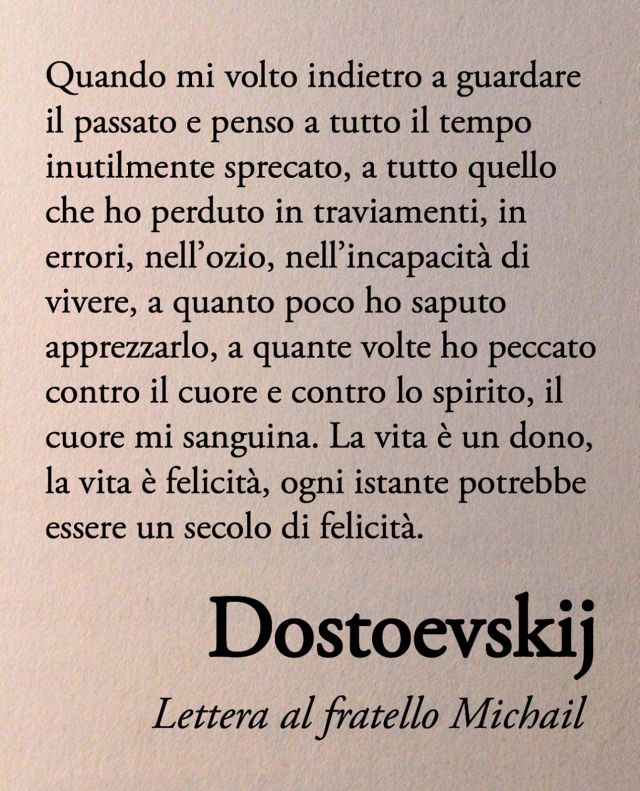 Quando mi volto indietro a guardare il passato e penso a tutto il tempo inutilmente sprecato, a tutto quello che ho perduto in traviamenti, in errori, nell'ozio, nell'incapacità di vivere, a quanto poco ho saputo apprezzarlo, a quante volte ho peccato contro il cuore e contro lo spirito, il cuore mi sanguina. La vita è un dono, la vita è felicità, ogni istante potrebbe essere un secolo di felicità.

Dostoevskij

Lettera al fratello Michail